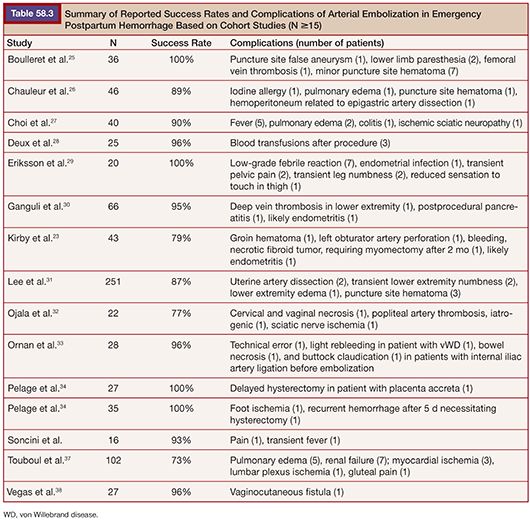 Table 58.3 Summary of Reported Success Rates and Complications of Arterial Embolization in Emergency Postpartum Hemorrhage Based on Cohort Studies (N ≥15)

| Study | N | Success Rate | Complications (number of patients) |
|---|---|---|---|
| Boulleret et al.$^{25}$ | 36 | 100% | Puncture site false aneurysm (1), lower limb paresthesia (2), femoral vein thrombosis (1), minor puncture site hematoma (7) |
| Chauleur et al.$^{26}$ | 46 | 89% | Iodine allergy (1), pulmonary edema (1), puncture site hematoma (1), hemoperitoneum related to epigastric artery dissection (1) |
| Choi et al.$^{27}$ | 40 | 90% | Fever (5), pulmonary edema (2), colitis (1), ischemic sciatic neuropathy (1) |
| Deux et al.$^{28}$ | 25 | 96% | Blood transfusions after procedure (3) |
| Eriksson et al.$^{29}$ | 20 | 100% | Low-grade febrile reaction (7), endometrial infection (1), transient pelvic pain (2), transient leg numbness (2), reduced sensation to touch in thigh (1) |
| Ganguli et al.$^{30}$ | 66 | 95% | Deep vein thrombosis in lower extremity (1), postprocedural pancreatitis (1), likely endometritis (1) |
| Kirby et al.$^{23}$ | 43 | 79% | Groin hematoma (1), left obturator artery perforation (1), bleeding, necrotic fibroid tumor, requiring myomectomy after 2 mo (1), likely endometritis (1) |
| Lee et al.$^{31}$ | 251 | 87% | Uterine artery dissection (2), transient lower extremity numbness (2), lower extremity edema (1), puncture site hematoma (3) |
| Ojala et al.$^{32}$ | 22 | 77% | Cervical and vaginal necrosis (1), popliteal artery thrombosis, iatrogenic (1), sciatic nerve ischemia (1) |
| Ornan et al.$^{33}$ | 28 | 96% | Technical error (1), light rebleeding in patient with vWD (1), bowel necrosis (1), and buttock claudication (1) in patients with internal iliac artery ligation before embolization |
| Pelage et al.$^{34}$ | 27 | 100% | Delayed hysterectomy in patient with placenta accreta (1) |
| Pelage et al.$^{34}$ | 35 | 100% | Foot ischemia (1), recurrent hemorrhage after 5 d necessitating hysterectomy (1) |
| Soncini et al. | 16 | 93% | Pain (1), transient fever (1) |
| Touboul et al.$^{37}$ | 102 | 73% | Pulmonary edema (5), renal failure (7); myocardial ischemia (3), lumbar plexus ischemia (1), gluteal pain (1) |
| Vegas et al.$^{38}$ | 27 | 96% | Vaginocutaneous fistula (1) |

WD, von Willebrand disease.